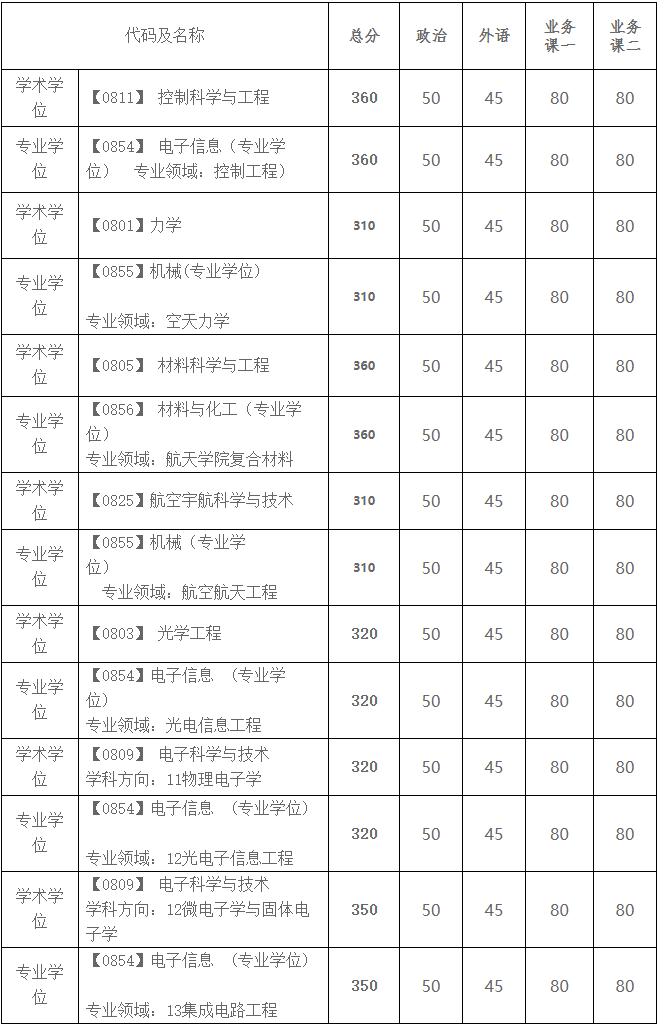 | 代码及名称 | | 总分 | 政治 | 外语 | 业务课一 | 业务课二 |
|---|---|---|---|---|---|---|
| 学术学位 | 【0811】 控制科学与工程 | 360 | 50 | 45 | 80 | 80 |
| 专业学位 | 【0854】 电子信息（专业学位） 专业领域：控制工程） | 360 | 50 | 45 | 80 | 80 |
| 学术学位 | 【0801】力学 | 310 | 50 | 45 | 80 | 80 |
| 专业学位 | 【0855】机械(专业学位) 专业领域：空天力学 | 310 | 50 | 45 | 80 | 80 |
| 学术学位 | 【0805】 材料科学与工程 | 360 | 50 | 45 | 80 | 80 |
| 专业学位 | 【0856】 材料与化工（专业学位） 专业领域：航天学院复合材料 | 360 | 50 | 45 | 80 | 80 |
| 学术学位 | 【0825】航空宇航科学与技术 | 310 | 50 | 45 | 80 | 80 |
| 专业学位 | 【0855】机械（专业学位） 专业领域：航空航天工程 | 310 | 50 | 45 | 80 | 80 |
| 学术学位 | 【0803】 光学工程 | 320 | 50 | 45 | 80 | 80 |
| 专业学位 | 【0854】电子信息 （专业学位） 专业领域：光电信息工程 | 320 | 50 | 45 | 80 | 80 |
| 学术学位 | 【0809】 电子科学与技术 学科方向：11物理电子学 | 320 | 50 | 45 | 80 | 80 |
| 专业学位 | 【0854】电子信息 （专业学位） 专业领域：12光电子信息工程 | 320 | 50 | 45 | 80 | 80 |
| 学术学位 | 【0809】 电子科学与技术 学科方向：12微电子学与固体电子学 | 350 | 50 | 45 | 80 | 80 |
| 专业学位 | 【0854】电子信息 （专业学位） 专业领域：13集成电路工程 | 350 | 50 | 45 | 80 | 80 |